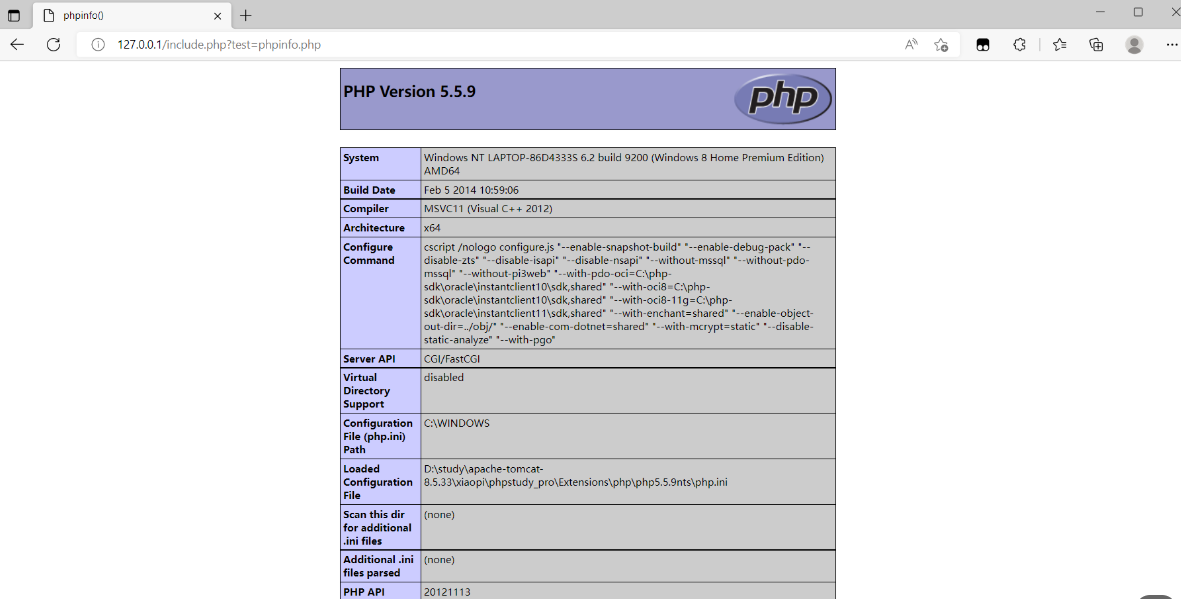 phpinfo()

127.0.0.1/include.php?test=phpinfo.php

PHP Version 5.5.9

php

| System | Windows NT LAPTOP-86D4333S 6.2 build 9200 (Windows 8 Home Premium Edition) AMD64 |
|---|---|
| Build Date | Feb 5 2014 10:59:06 |
| Compiler | MSVC11 (Visual C++ 2012) |
| Architecture | x64 |
| Configure Command | cscript /nologo configure.js "--enable-snapshot-build" "--enable-debug-pack" "--disable-zts" "--disable-isapi" "--disable-nsapi" "--without-mssql" "--without-pdo-mssql" "--without-pi3web" "--with-pdo-oci=C:\php-sdk\oracle\instantclient10\sdk,shared" "--with-oci8=C:\php-sdk\oracle\instantclient10\sdk,shared" "--with-oci8-11g=C:\php-sdk\oracle\instantclient11\sdk,shared" "--with-enchant=shared" "--enable-object-out-dir=../obj/" "--enable-com-dotnet=shared" "--with-mcrypt=static" "--disable-static-analyze" "--with-pgo" |
| Server API | CGI/FastCGI |
| Virtual Directory Support | disabled |
| Configuration File (php.ini) Path | C:\WINDOWS |
| Loaded Configuration File | D:\study\apache-tomcat-8.5.33\xiaopi\phpstudy_pro\Extensions\php\php5.5.9nts\php.ini |
| Scan this dir for additional .ini files | (none) |
| Additional .ini files parsed | (none) |
| PHP API | 20121113 |